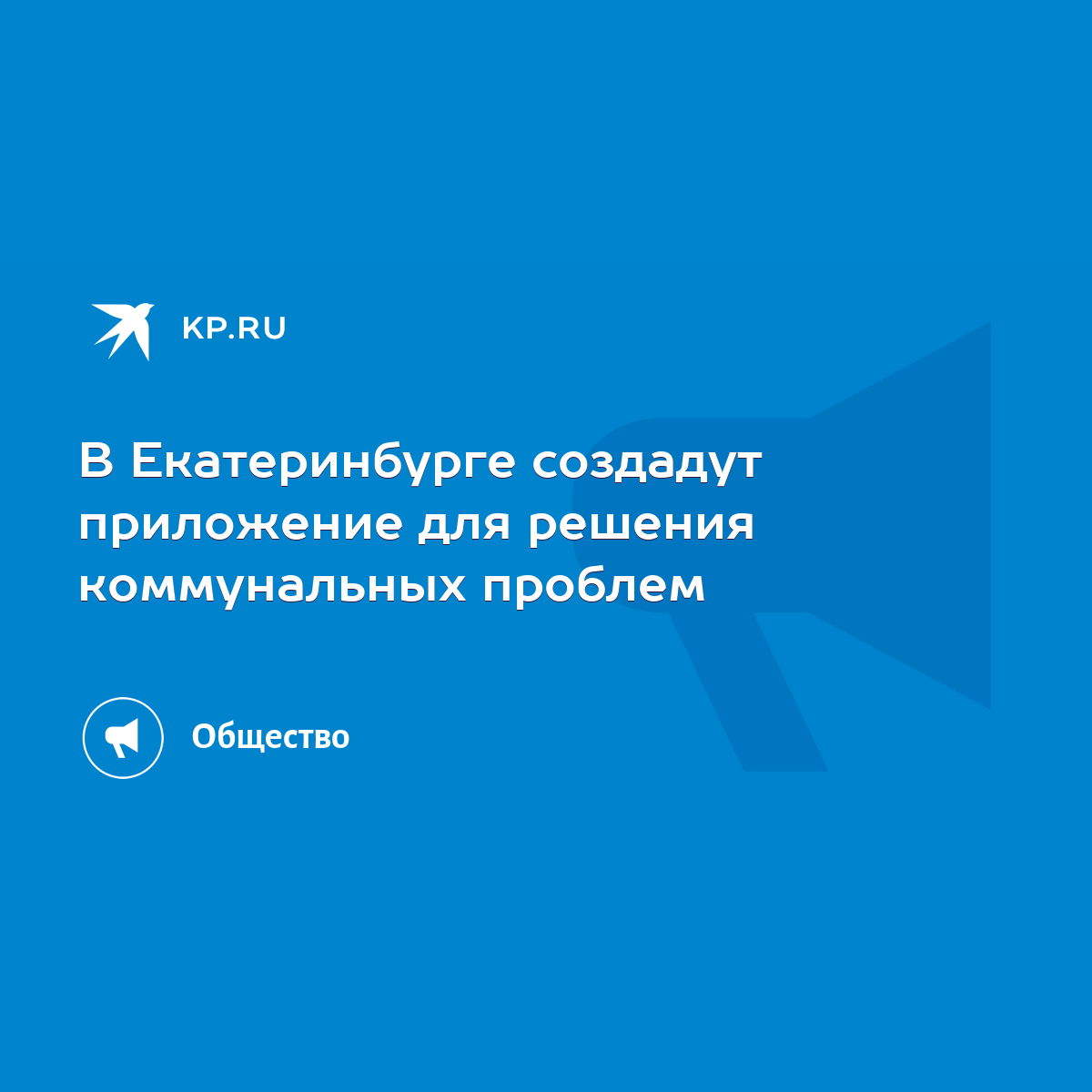 KP.RU

В Екатеринбурге создадут приложение для решения коммунальных проблем

Общество